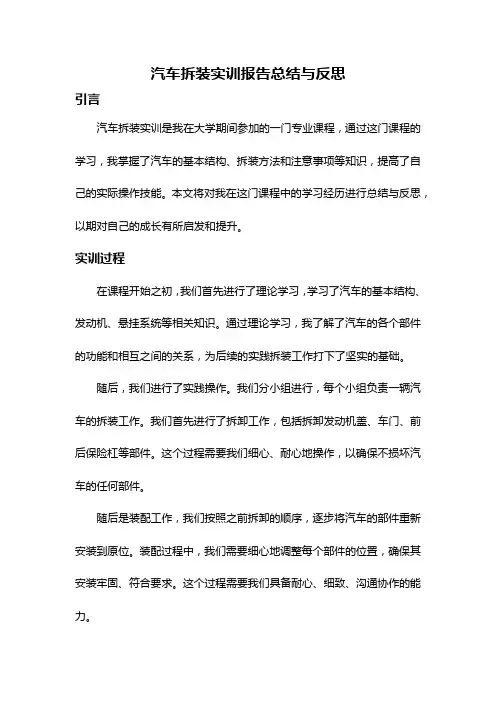 汽车拆装实训报告总结与反思

引言

汽车拆装实训是我在大学期间参加的一门专业课程，通过这门课程的学习，我掌握了汽车的基本结构、拆装方法和注意事项等知识，提高了自己的实际操作技能。本文将对我在这门课程中的学习经历进行总结与反思，以期对自己的成长有所启发和提升。

实训过程

在课程开始之初，我们首先进行了理论学习，学习了汽车的基本结构、发动机、悬挂系统等相关知识。通过理论学习，我了解了汽车的各个部件的功能和相互之间的关系，为后续的实践拆装工作打下了坚实的基础。

随后，我们进行了实践操作。我们分小组进行，每个小组负责一辆汽车的拆装工作。我们首先进行了拆卸工作，包括拆卸发动机盖、车门、前后保险杠等部件。这个过程需要我们细心、耐心地操作，以确保不损坏汽车的任何部件。

随后是装配工作，我们按照之前拆卸的顺序，逐步将汽车的部件重新安装到原位。装配过程中，我们需要细心地调整每个部件的位置，确保其安装牢固、符合要求。这个过程需要我们具备耐心、细致、沟通协作的能力。